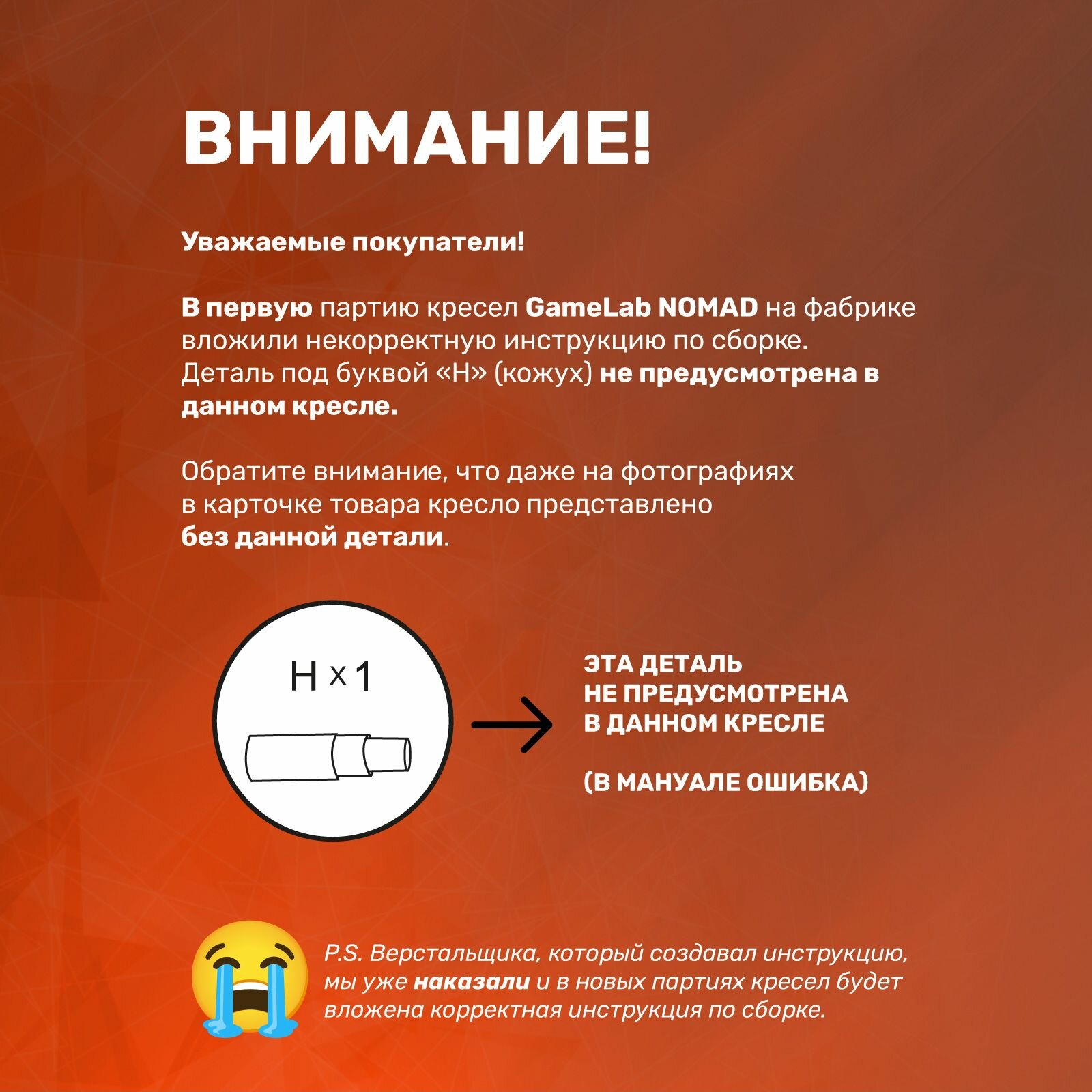 ВНИМАНИЕ!

Уважаемые покупатели!

В первую партию кресел GameLab NOMAD на фабрике вложили некорректную инструкцию по сборке. Деталь под буквой «Н» (кожух) не предусмотрена в данном кресле.

Обратите внимание, что даже на фотографиях в карточке товара кресло представлено без данной детали.

H x 1

ЭТА ДЕТАЛЬ НЕ ПРЕДУСМОТРЕНА В ДАННОМ КРЕСЛЕ

(В МАНУАЛЕ ОШИБКА)

P.S. Верстальщика, который создавал инструкцию, мы уже наказали и в новых партиях кресел будет вложена корректная инструкция по сборке.